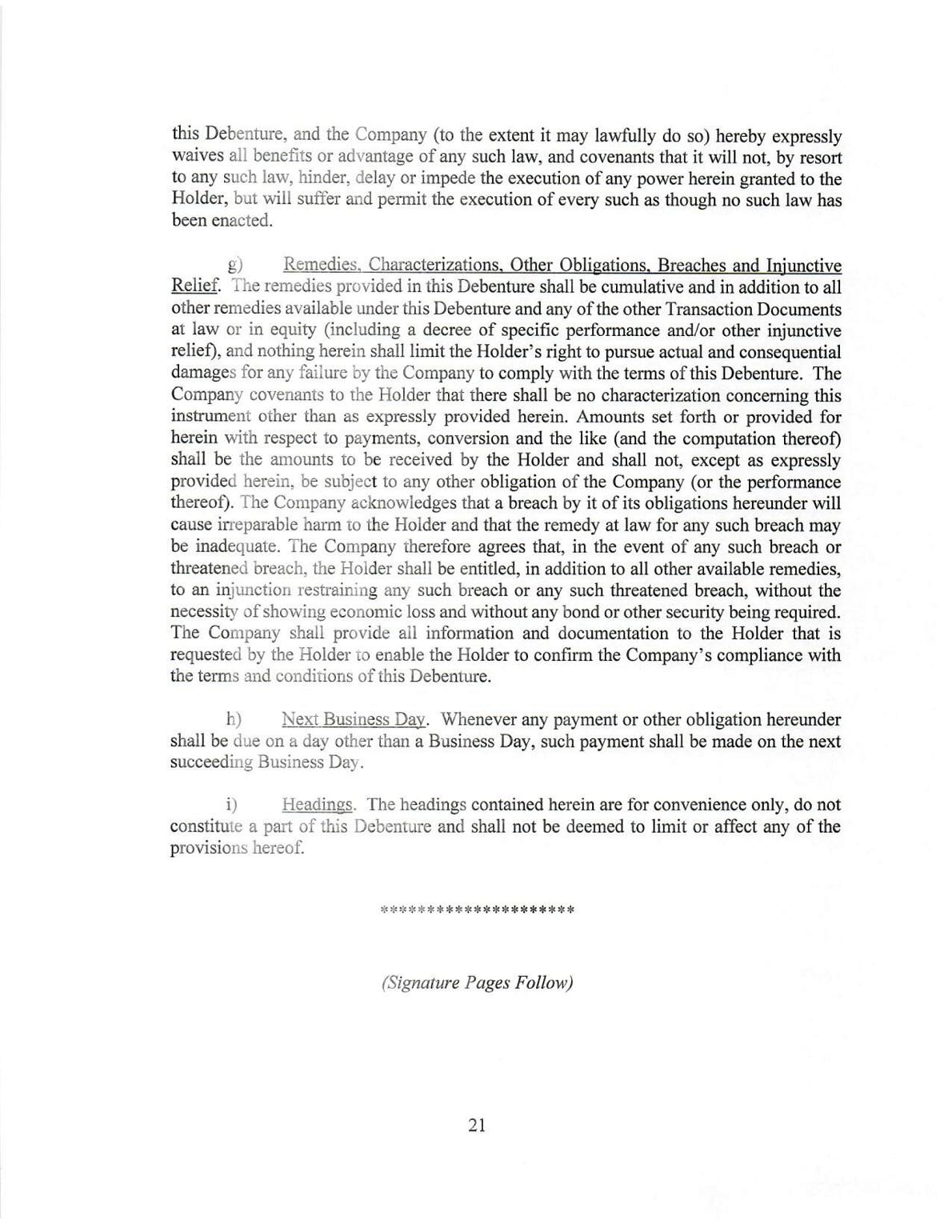 this Debenture, and the Company (to the extent it may lawfully do so) hereby expressly waives all benefits or advantage of any such law, and covenants that it will not, by resort to any such law, hinder, delay or impede the execution of any power herein granted to the Holder, but will suffer and permit the execution of every such as though no such law has been enacted.

g) Remedies, Characterizations, Other Obligations, Breaches and Injunctive Relief. The remedies provided in this Debenture shall be cumulative and in addition to all other remedies available under this Debenture and any of the other Transaction Documents at law or in equity (including a decree of specific performance and/or other injunctive relief), and nothing herein shall limit the Holder's right to pursue actual and consequential damages for any failure by the Company to comply with the terms of this Debenture. The Company covenants to the Holder that there shall be no characterization concerning this instrument other than as expressly provided herein. Amounts set forth or provided for herein with respect to payments, conversion and the like (and the computation thereof) shall be the amounts to be received by the Holder and shall not, except as expressly provided herein, be subject to any other obligation of the Company (or the performance thereof). The Company acknowledges that a breach by it of its obligations hereunder will cause irreparable harm to the Holder and that the remedy at law for any such breach may be inadequate. The Company therefore agrees that, in the event of any such breach or threatened breach, the Holder shall be entitled, in addition to all other available remedies, to an injunction restraining any such breach or any such threatened breach, without the necessity of showing economic loss and without any bond or other security being required. The Company shall provide all information and documentation to the Holder that is requested by the Holder to enable the Holder to confirm the Company's compliance with the terms and conditions of this Debenture.

h) Next Business Day. Whenever any payment or other obligation hereunder shall be due on a day other than a Business Day, such payment shall be made on the next succeeding Business Day.

i) Headings. The headings contained herein are for convenience only, do not constitute a part of this Debenture and shall not be deemed to limit or affect any of the provisions hereof.

*********************

(Signature Pages Follow)

21